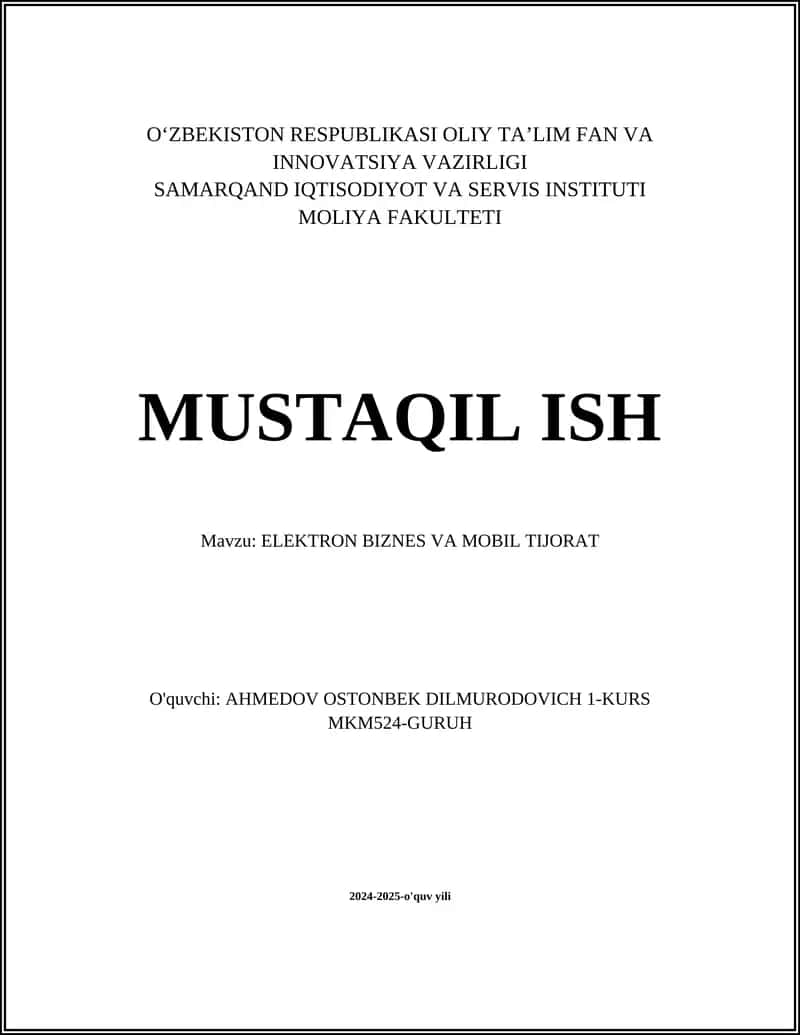 O‘ZBEKISTON RESPUBLIKASI OLIY TA’LIM FAN VA INNOVATSIYA VAZIRLIGI
SAMARQAND IQTISODIYOT VA SERVIS INSTITUTI
MOLIYA FAKULTETI

MUSTAQIL ISH

Mavzu: ELEKTRON BIZNES VA MOBIL TIJORAT

O'quvchi: AHMEDOV OSTONBEK DILMURODOVICH 1-KURS MKM524-GURUH

2024-2025-o'quv yili